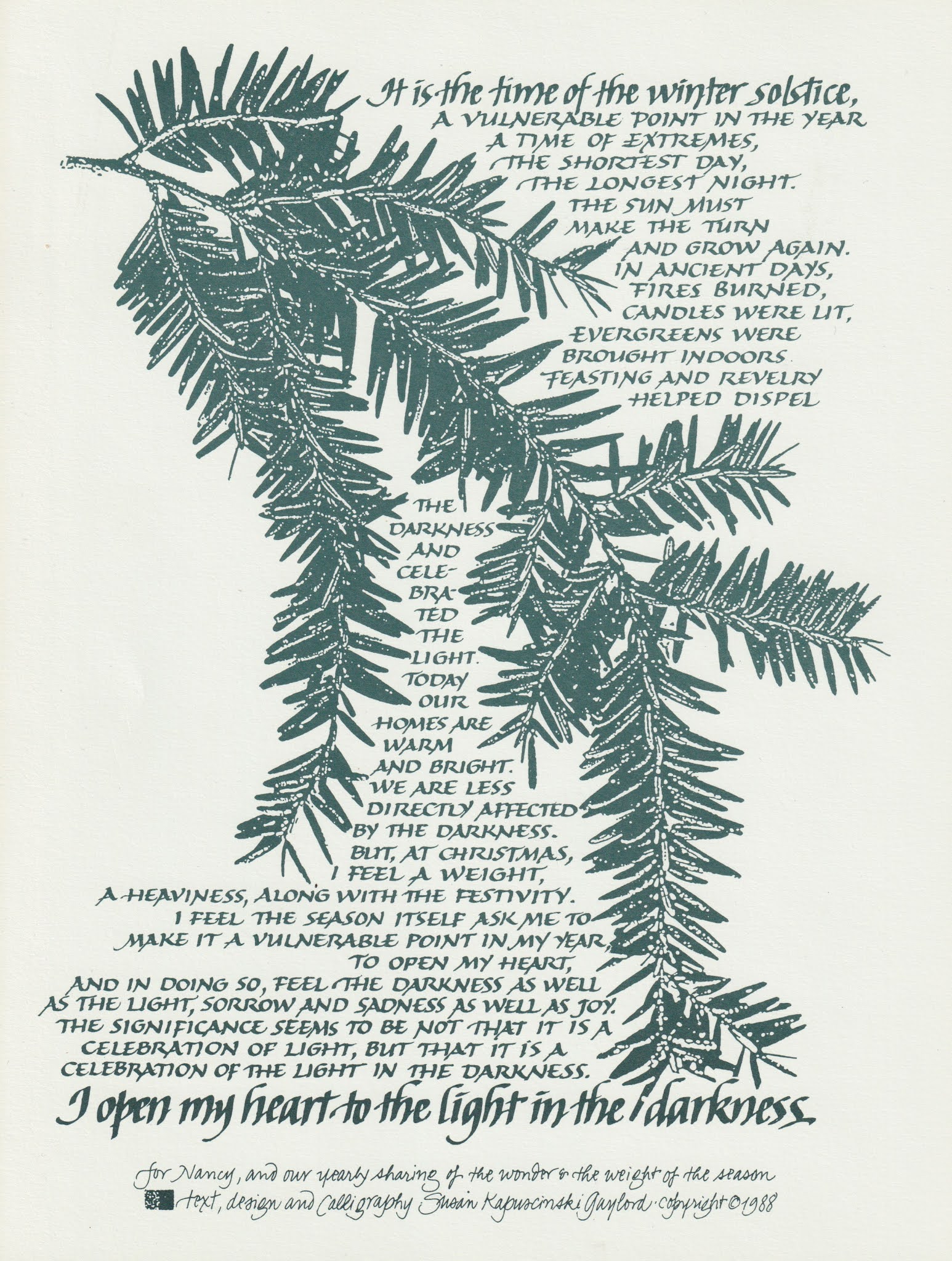 It is the time of the winter solstice,
A VULNERABLE POINT IN THE YEAR
A TIME OF EXTREMES,
THE SHORTEST DAY,
THE LONGEST NIGHT.
THE SUN MUST
MAKE THE TURN
AND GROW AGAIN.
IN ANCIENT DAYS,
FIRES BURNED,
CANDLES WERE LIT,
EVERGREENS WERE
BROUGHT INDOORS.
FEASTING AND REVELRY
HELPED DISPEL
THE
DARKNESS
AND
CELEBRATED
THE
LIGHT.
TODAY
OUR
HOMES ARE
WARM
AND BRIGHT.
WE ARE LESS
DIRECTLY AFFECTED
BY THE DARKNESS.
BUT, AT CHRISTMAS,
I FEEL A WEIGHT,
A HEAVINESS, ALONG WITH THE FESTIVITY.
I FEEL THE SEASON ITSELF ASK ME TO
MAKE IT A VULNERABLE POINT IN MY YEAR,
TO OPEN MY HEART,
AND IN DOING SO, FEEL THE DARKNESS AS WELL
AS THE LIGHT, SORROW AND SADNESS AS WELL AS JOY.
THE SIGNIFICANCE SEEMS TO BE NOT THAT IT IS A
CELEBRATION OF LIGHT, BUT THAT IT IS A
CELEBRATION OF THE LIGHT IN THE DARKNESS.
I open my heart to the light in the darkness.

for Nancy, and our yearly sharing of the wonder & the weight of the season
text, design and calligraphy Susan Kapuscinski Gaylord · copyright ©1988